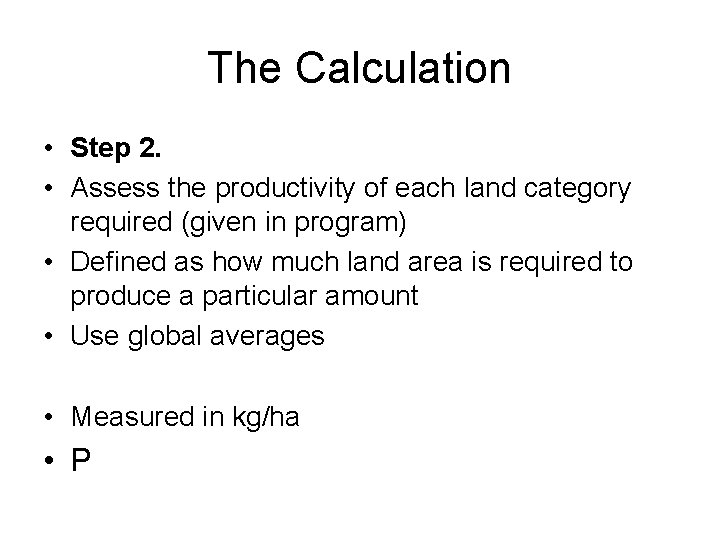 The Calculation

• Step 2.
• Assess the productivity of each land category required (given in program)
• Defined as how much land area is required to produce a particular amount
• Use global averages

• Measured in kg/ha
• P